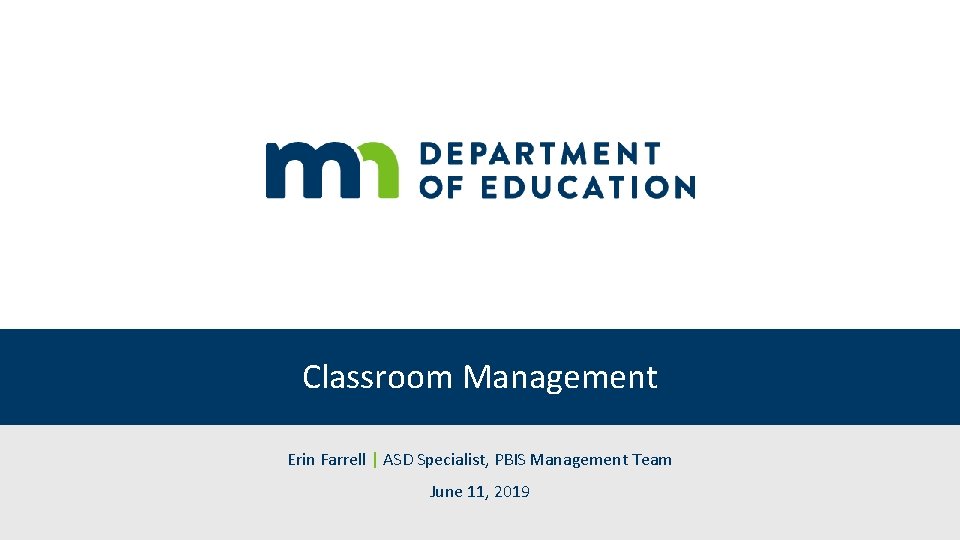 mn DEPARTMENT
OF EDUCATION

Classroom Management

Erin Farrell | ASD Specialist, PBIS Management Team

June 11, 2019